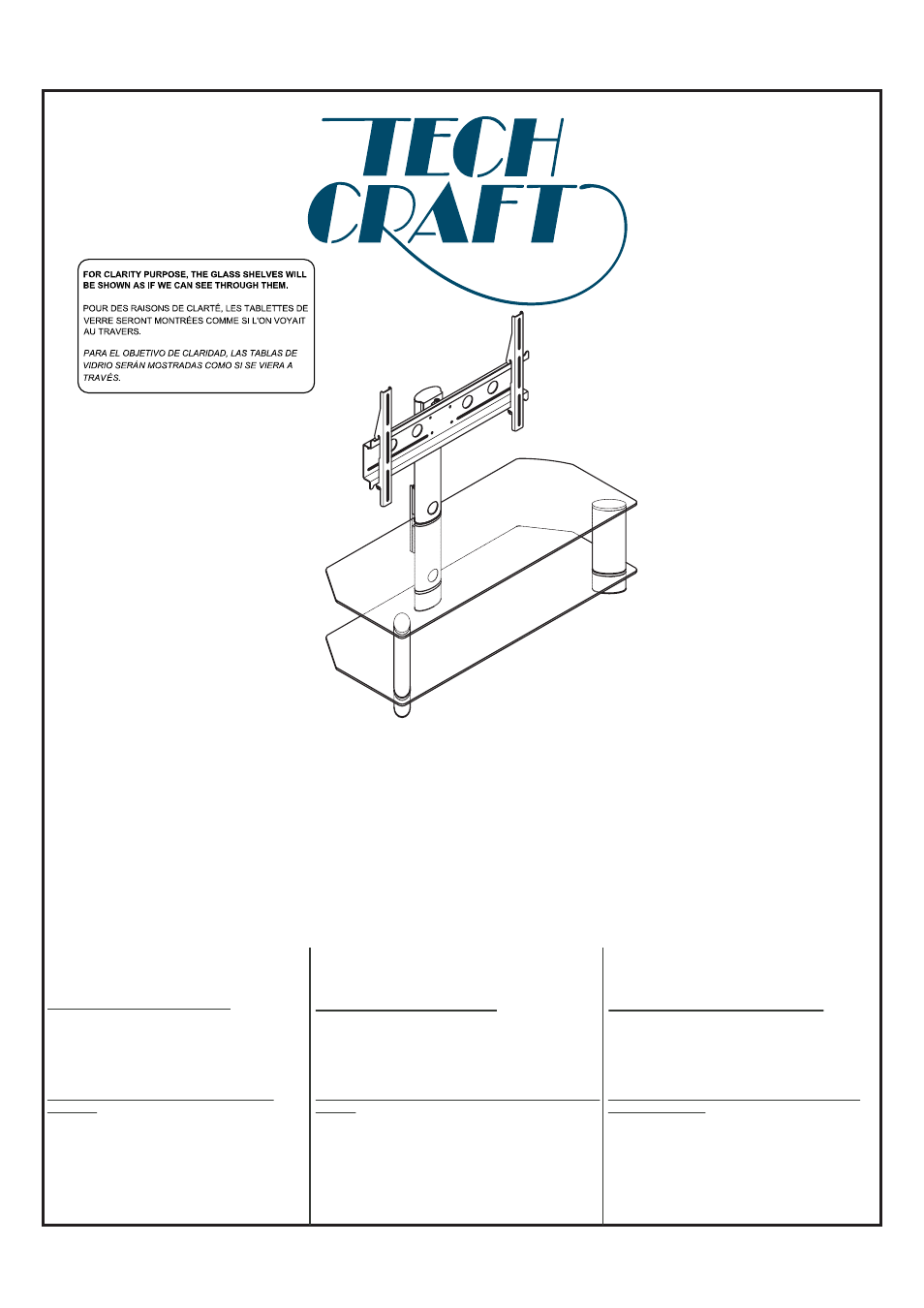 TECH CRAFT

FOR CLARITY PURPOSE, THE GLASS SHELVES WILL BE SHOWN AS IF WE CAN SEE THROUGH THEM.

POUR DES RAISONS DE CLARTÉ, LES TABLETTES DE VERRE SERONT MONTRÉES COMME SI L'ON VOYAIT AU TRAVERS.

PARA EL OBJETIVO DE CLARIDAD, LAS TABLAS DE VIDRIO SERÁN MOSTRADAS COMO SI SE VIERA A TRAVÉS.